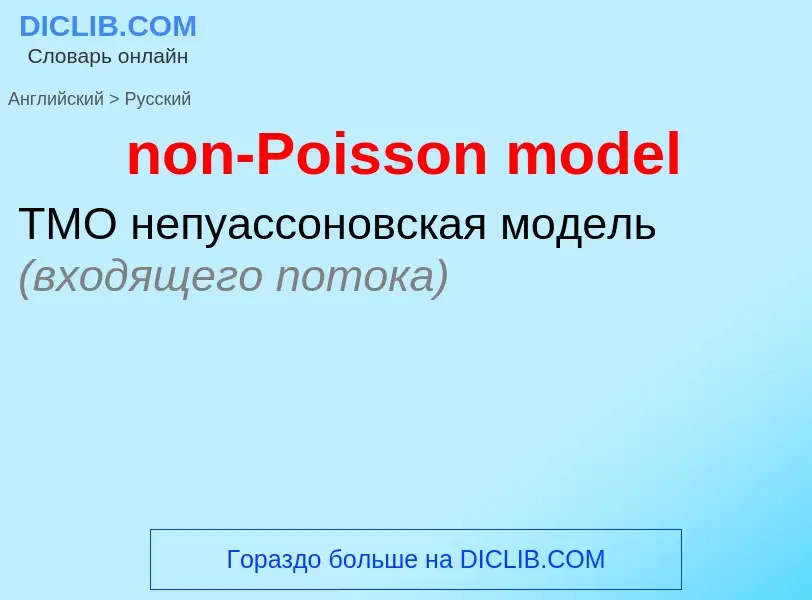 DICLIB.COM
Словарь онлайн

Английский > Русский

non-Poisson model

ТМО непуассоновская модель (входящего потока)

Гораздо больше на DICLIB.COM